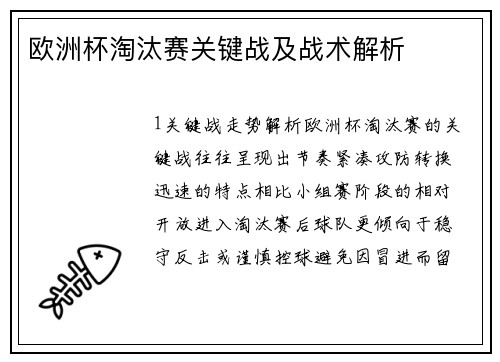 欧洲杯淘汰赛关键战及战术解析

1关键战走势解析欧洲杯淘汰赛的关键战往往呈现出节奏紧凑攻防转换迅速的特点相比小组赛阶段的相对开放进入淘汰赛后球队更倾向于稳守反击或谨慎控球避免因冒进而留